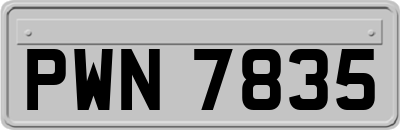 PWN 7835